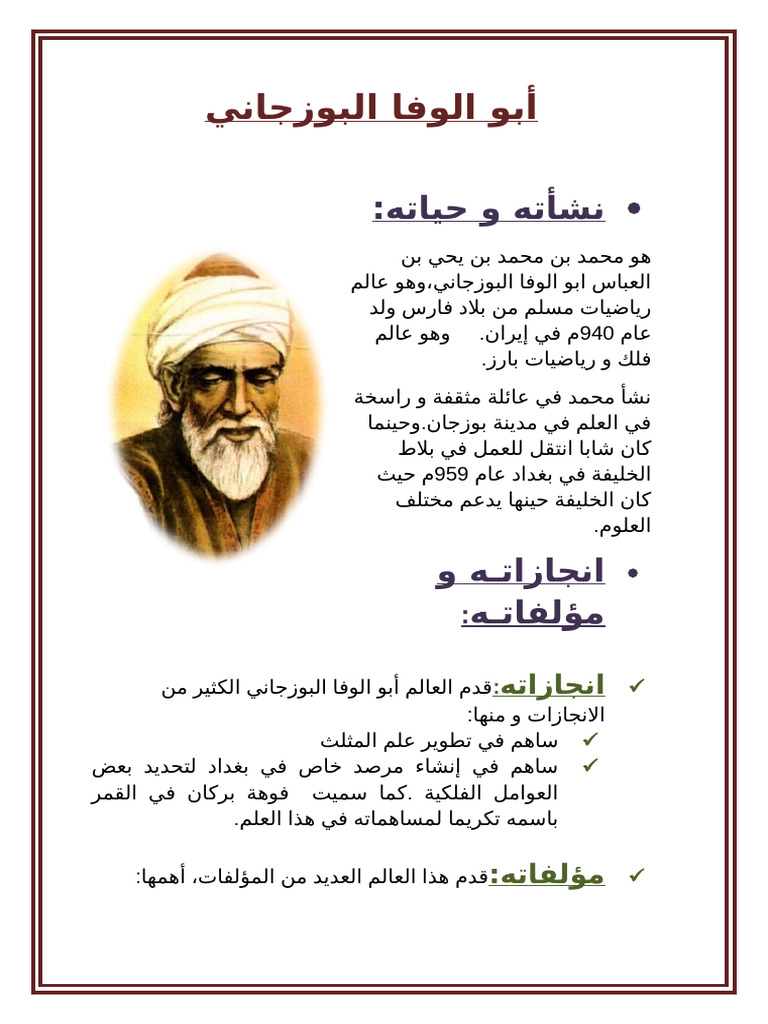 أبو الوفا البوزجاني

• نشأته و حياته:

هو محمد بن محمد بن يحي بن العباس ابو الوفا البوزجاني،وهو عالم رياضيات مسلم من بلاد فارس ولد عام 940م في إيران. وهو عالم فلك و رياضيات بارز.

نشأ محمد في عائلة مثقفة و راسخة في العلم في مدينة بوزجان.وحينما كان شابا انتقل للعمل في بلاط الخليفة في بغداد عام 959م حيث كان الخليفة حينها يدعم مختلف العلوم.

• انجازاتـه و مؤلفاتـه:

✓ انجازاته:قدم العالم أبو الوفا البوزجاني الكثير من الانجازات و منها:
✓ ساهم في تطوير علم المثلث
✓ ساهم في إنشاء مرصد خاص في بغداد لتحديد بعض العوامل الفلكية .كما سميت فوهة بركان في القمر باسمه تكريما لمساهماته في هذا العلم.

✓ مؤلفاته:قدم هذا العالم العديد من المؤلفات، أهمها: